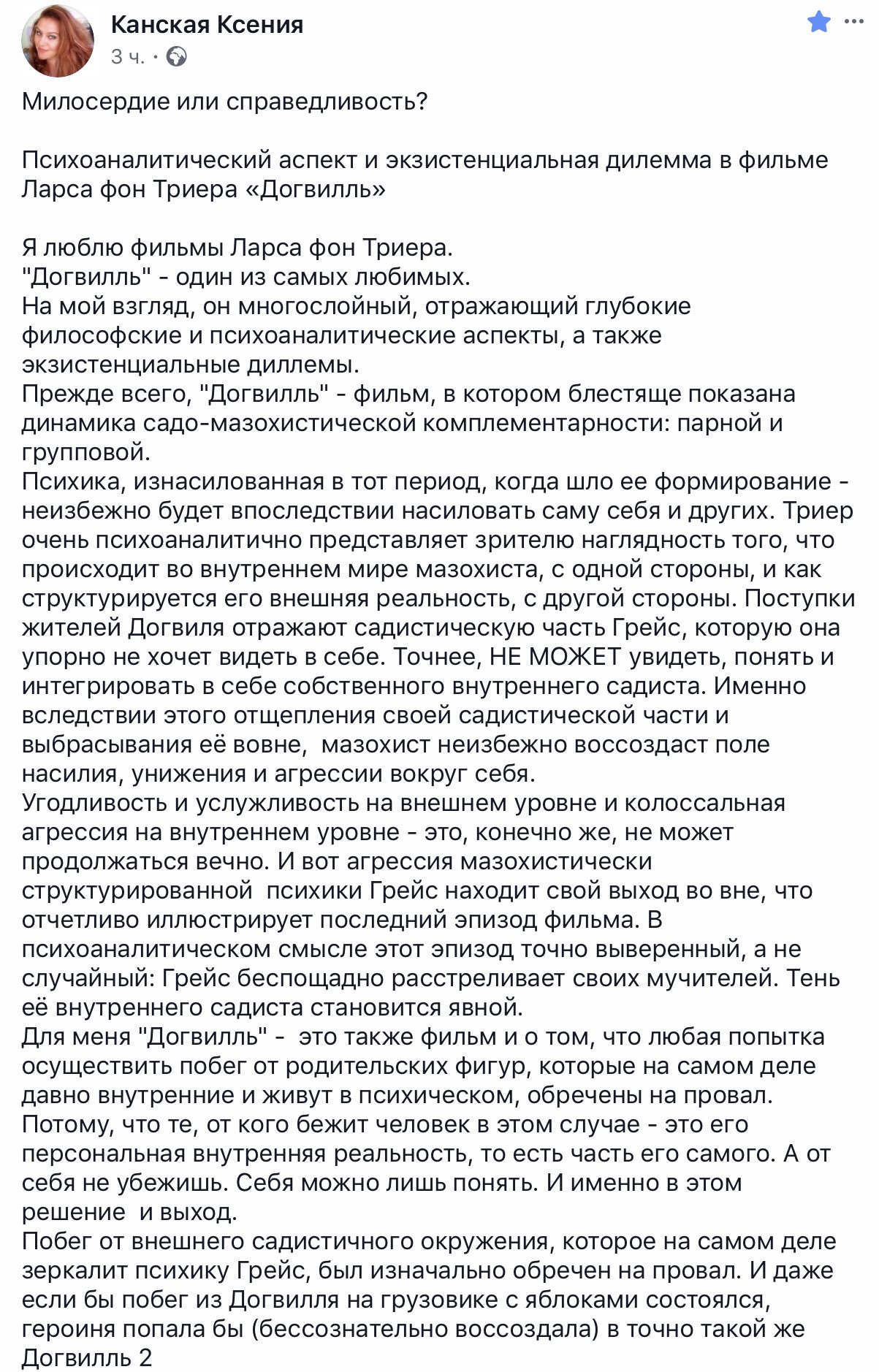 Канская Ксения
3 ч. ·

Милосердие или справедливость?

Психоаналитический аспект и экзистенциальная дилемма в фильме Ларса фон Триера «Догвилль»

Я люблю фильмы Ларса фон Триера.
"Догвилль" - один из самых любимых.
На мой взгляд, он многослойный, отражающий глубокие философские и психоаналитические аспекты, а также экзистенциальные диллемы.
Прежде всего, "Догвилль" - фильм, в котором блестяще показана динамика садо-мазохистической комплементарности: парной и групповой.
Психика, изнасилованная в тот период, когда шло ее формирование - неизбежно будет впоследствии насиловать саму себя и других. Триер очень психоаналитично представляет зрителю наглядность того, что происходит во внутреннем мире мазохиста, с одной стороны, и как структурируется его внешняя реальность, с другой стороны. Поступки жителей Догвиля отражают садистическую часть Грейс, которую она упорно не хочет видеть в себе. Точнее, НЕ МОЖЕТ увидеть, понять и интегрировать в себе собственного внутреннего садиста. Именно вследствии этого отщепления своей садистической части и выбрасывания её вовне, мазохист неизбежно воссоздаст поле насилия, унижения и агрессии вокруг себя.
Угодливость и услужливость на внешнем уровне и колоссальная агрессия на внутреннем уровне - это, конечно же, не может продолжаться вечно. И вот агрессия мазохистически структурированной психики Грейс находит свой выход во вне, что отчетливо иллюстрирует последний эпизод фильма. В психоаналитическом смысле этот эпизод точно выверенный, а не случайный: Грейс беспощадно расстреливает своих мучителей. Тень её внутреннего садиста становится явной.
Для меня "Догвилль" - это также фильм и о том, что любая попытка осуществить побег от родительских фигур, которые на самом деле давно внутренние и живут в психическом, обречены на провал. Потому, что те, от кого бежит человек в этом случае - это его персональная внутренняя реальность, то есть часть его самого. А от себя не убежишь. Себя можно лишь понять. И именно в этом решение и выход.
Побег от внешнего садистичного окружения, которое на самом деле зеркалит психику Грейс, был изначально обречен на провал. И даже если бы побег из Догвилля на грузовике с яблоками состоялся, героиня попала бы (бессознательно воссоздала) в точно такой же Догвилль 2